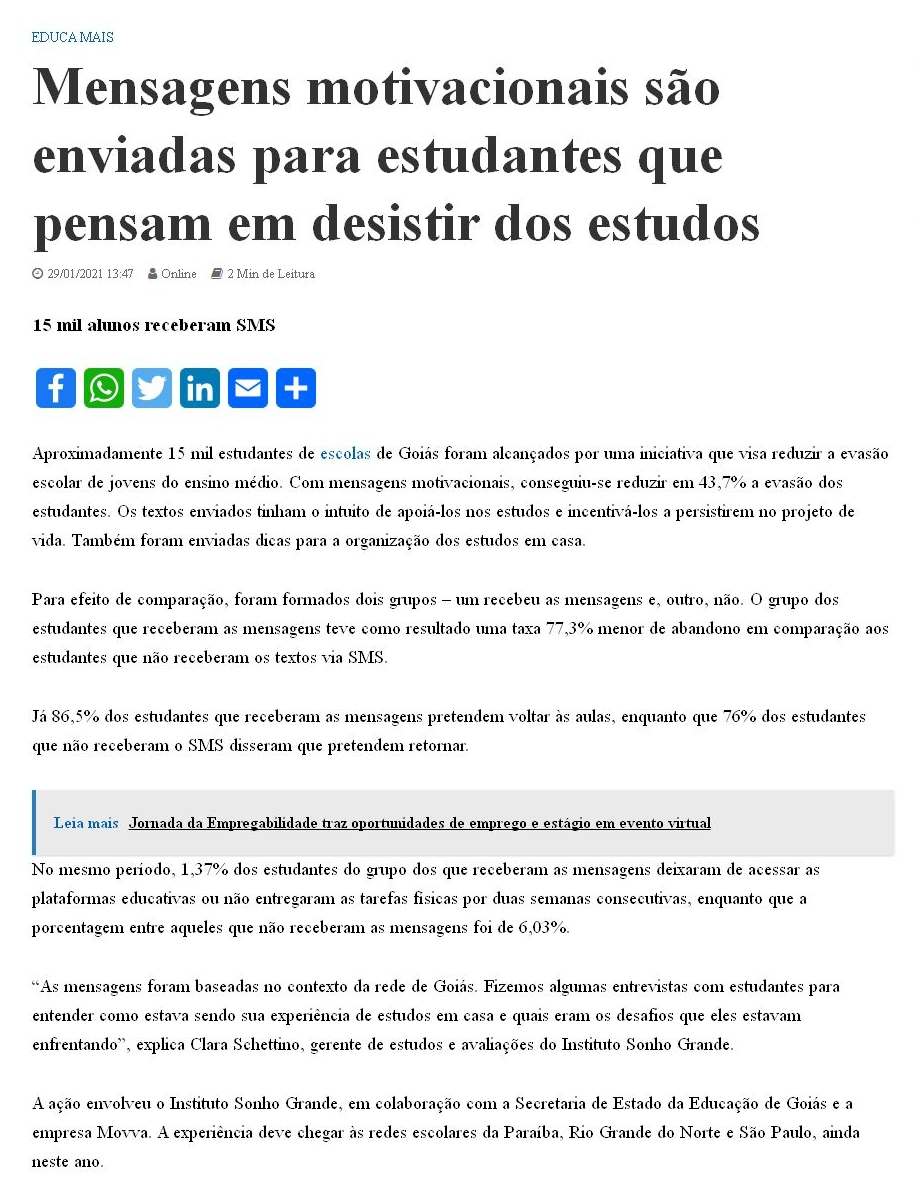 EDUCA MAIS

Mensagens motivacionais são enviadas para estudantes que pensam em desistir dos estudos

29/01/2021 13:47 Online 2 Min de Leitura

15 mil alunos receberam SMS

Aproximadamente 15 mil estudantes de escolas de Goiás foram alcançados por uma iniciativa que visa reduzir a evasão escolar de jovens do ensino médio. Com mensagens motivacionais, conseguiu-se reduzir em 43,7% a evasão dos estudantes. Os textos enviados tinham o intuito de apoiá-los nos estudos e incentivá-los a persistirem no projeto de vida. Também foram enviadas dicas para a organização dos estudos em casa.

Para efeito de comparação, foram formados dois grupos – um recebeu as mensagens e, outro, não. O grupo dos estudantes que receberam as mensagens teve como resultado uma taxa 77,3% menor de abandono em comparação aos estudantes que não receberam os textos via SMS.

Já 86,5% dos estudantes que receberam as mensagens pretendem voltar às aulas, enquanto que 76% dos estudantes que não receberam o SMS disseram que pretendem retornar.

Leia mais Jornada da Empregabilidade traz oportunidades de emprego e estágio em evento virtual

No mesmo período, 1,37% dos estudantes do grupo dos que receberam as mensagens deixaram de acessar as plataformas educativas ou não entregaram as tarefas físicas por duas semanas consecutivas, enquanto que a porcentagem entre aqueles que não receberam as mensagens foi de 6,03%.

“As mensagens foram baseadas no contexto da rede de Goiás. Fizemos algumas entrevistas com estudantes para entender como estava sendo sua experiência de estudos em casa e quais eram os desafios que eles estavam enfrentando”, explica Clara Schettino, gerente de estudos e avaliações do Instituto Sonho Grande.

A ação envolveu o Instituto Sonho Grande, em colaboração com a Secretaria de Estado da Educação de Goiás e a empresa Movva. A experiência deve chegar às redes escolares da Paraíba, Rio Grande do Norte e São Paulo, ainda neste ano.